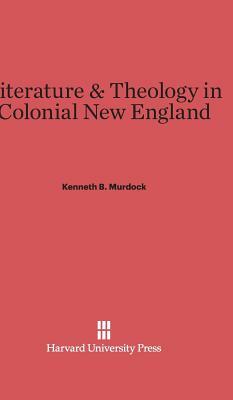 iterature & Theology in
Colonial New England

Kenneth B. Murdock

Harvard University Press